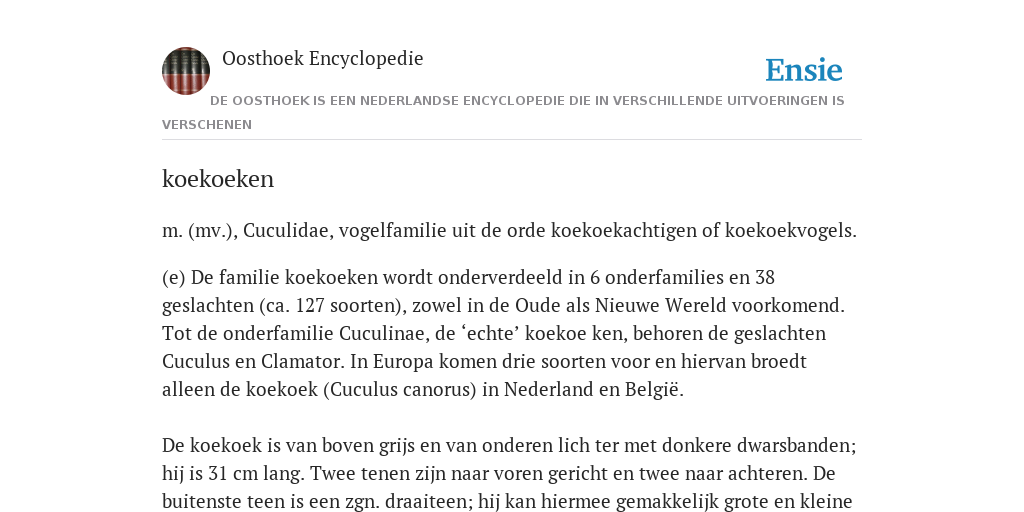 Oosthoek Encyclopedie

Ensie

DE OOSTHOEK IS EEN NEDERLANDSE ENCYCLOPEDIE DIE IN VERSCHILLENDE UITVOERINGEN IS VERSCHENEN

koekoeken

m. (mv.), Cuculidae, vogelfamilie uit de orde koekoekachtigen of koekoekvogels.

(e) De familie koekoeken wordt onderverdeeld in 6 onderfamilies en 38 geslachten (ca. 127 soorten), zowel in de Oude als Nieuwe Wereld voorkomend. Tot de onderfamilie Cuculinae, de ‘echte’ koekoe ken, behoren de geslachten Cuculus en Clamator. In Europa komen drie soorten voor en hiervan broedt alleen de koekoek (Cuculus canorus) in Nederland en België.

De koekoek is van boven grijs en van onderen lich ter met donkere dwarsbanden; hij is 31 cm lang. Twee tenen zijn naar voren gericht en twee naar achteren. De buitenste teen is een zgn. draaiteen; hij kan hiermee gemakkelijk grote en kleine